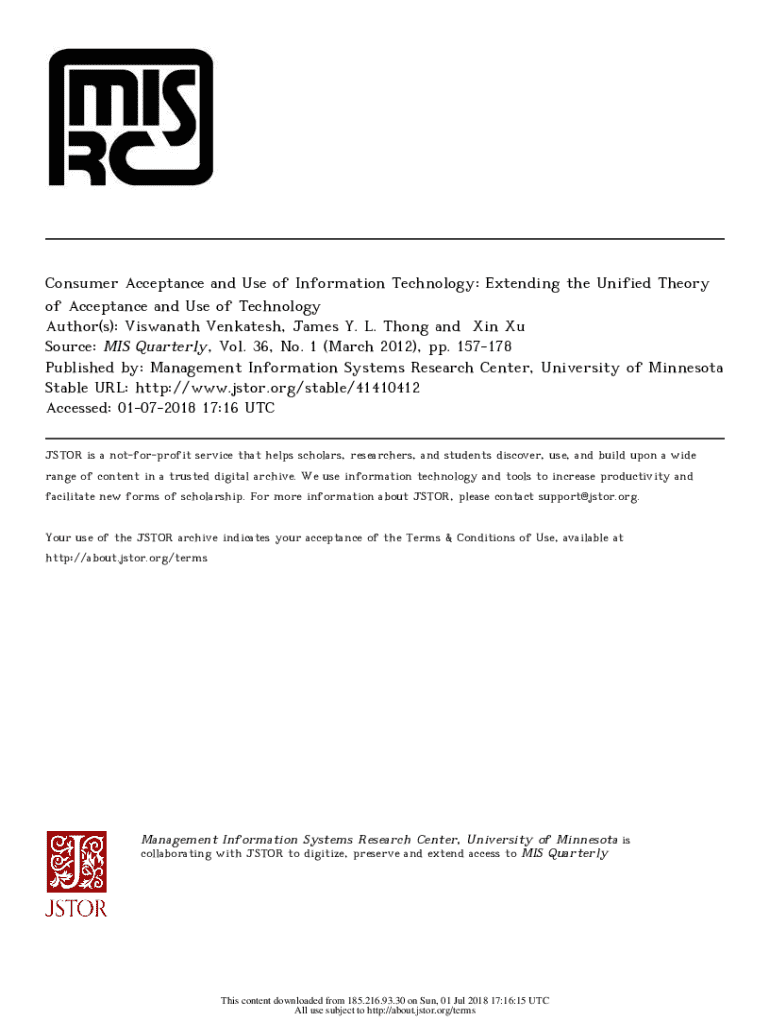 MIS
RC

Consumer Acceptance and Use of Information Technology: Extending the Unified Theory of Acceptance and Use of Technology
Author(s): Viswanath Venkatesh, James Y. L. Thong and Xin Xu
Source: MIS Quarterly, Vol. 36, No. 1 (March 2012), pp. 157-178
Published by: Management Information Systems Research Center, University of Minnesota
Stable URL: http://www.jstor.org/stable/41410412
Accessed: 01-07-2018 17:16 UTC

JSTOR is a not-for-profit service that helps scholars, researchers, and students discover, use, and build upon a wide range of content in a trusted digital archive. We use information technology and tools to increase productivity and facilitate new forms of scholarship. For more information about JSTOR, please contact support@jstor.org.

Your use of the JSTOR archive indicates your acceptance of the Terms & Conditions of Use, available at http://about.jstor.org/terms

JSTOR

Management Information Systems Research Center, University of Minnesota is collaborating with JSTOR to digitize, preserve and extend access to MIS Quarterly

This content downloaded from 185.216.93.30 on Sun, 01 Jul 2018 17:16:15 UTC
All use subject to http://about.jstor.org/terms